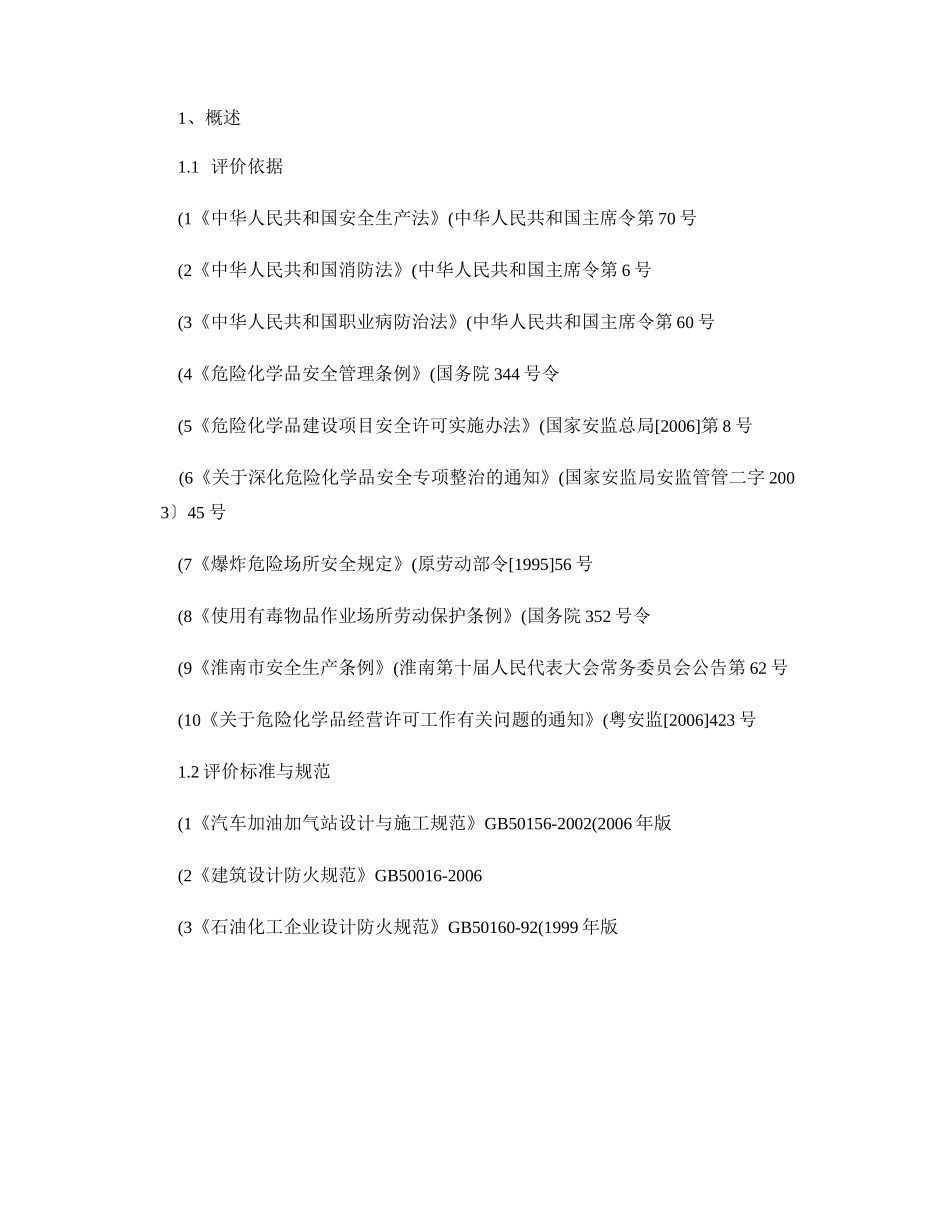 1、概述

1.1 评价依据

(1《中华人民共和国安全生产法》(中华人民共和国主席令第 70 号

(2《中华人民共和国消防法》(中华人民共和国主席令第 6 号

(3《中华人民共和国职业病防治法》(中华人民共和国主席令第 60 号

(4《危险化学品安全管理条例》(国务院 344 号令

(5《危险化学品建设项目安全许可实施办法》(国家安监总局[2006]第 8 号

(6《关于深化危险化学品安全专项整治的通知》(国家安监局安监管管二字 2003〕45 号

(7《爆炸危险场所安全规定》(原劳动部令[1995]56 号

(8《使用有毒物品作业场所劳动保护条例》(国务院 352 号令

(9《淮南市安全生产条例》(淮南第十届人民代表大会常务委员会公告第 62 号

(10《关于危险化学品经营许可工作有关问题的通知》(粤安监[2006]423 号

1.2 评价标准与规范

(1《汽车加油加气站设计与施工规范》GB50156-2002(2006 年版

(2《建筑设计防火规范》GB50016-2006

(3《石油化工企业设计防火规范》GB50160-92(1999 年版